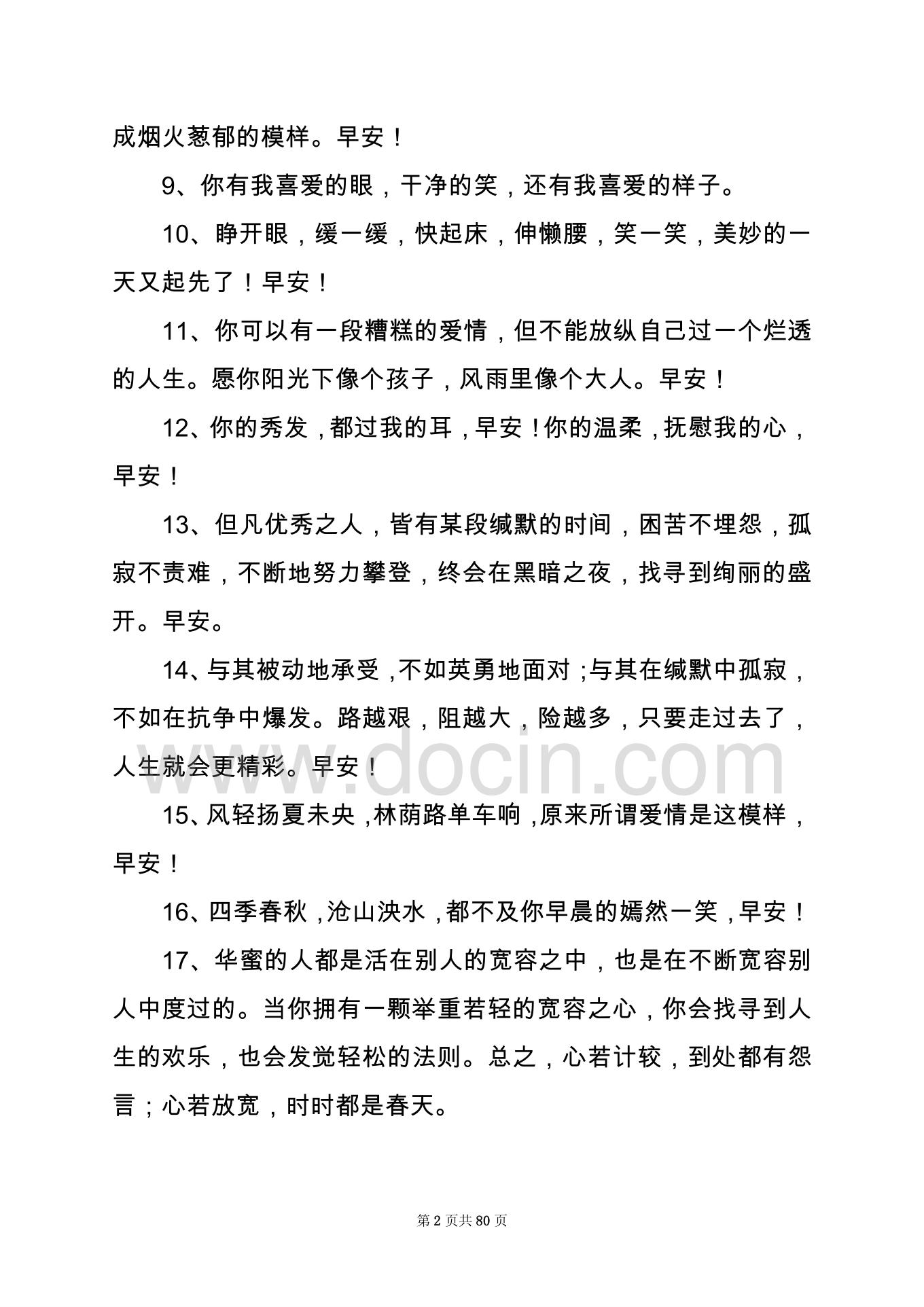 成烟火葱郁的模样。早安！

9、你有我喜爱的眼，干净的笑，还有我喜爱的样子。

10、睁开眼，缓一缓，快起床，伸懒腰，笑一笑，美妙的一天又起先了！早安！

11、你可以有一段糟糕的爱情，但不能放纵自己过一个烂透的人生。愿你阳光下像个孩子，风雨里像个大人。早安！

12、你的秀发，都过我的耳，早安！你的温柔，抚慰我的心，早安！

13、但凡优秀之人，皆有某段缄默的时间，困苦不埋怨，孤寂不责难，不断地努力攀登，终会在黑暗之夜，找寻到绚丽的盛开。早安。

14、与其被动地承受，不如英勇地面对；与其在缄默中孤寂，不如在抗争中爆发。路越艰，阻越大，险越多，只要走过去了，人生就会更精彩。早安！

www.docin.com

15、风轻扬夏未央，林荫路单车响，原来所谓爱情是这模样，早安！

16、四季春秋，沧山泱水，都不及你早晨的嫣然一笑，早安！

17、华蜜的人都是活在别人的宽容之中，也是在不断宽容别人中度过的。当你拥有一颗举重若轻的宽容之心，你会找寻到人生的欢乐，也会发觉轻松的法则。总之，心若计较，到处都有怨言；心若放宽，时时都是春天。

第 2 页共 80 页